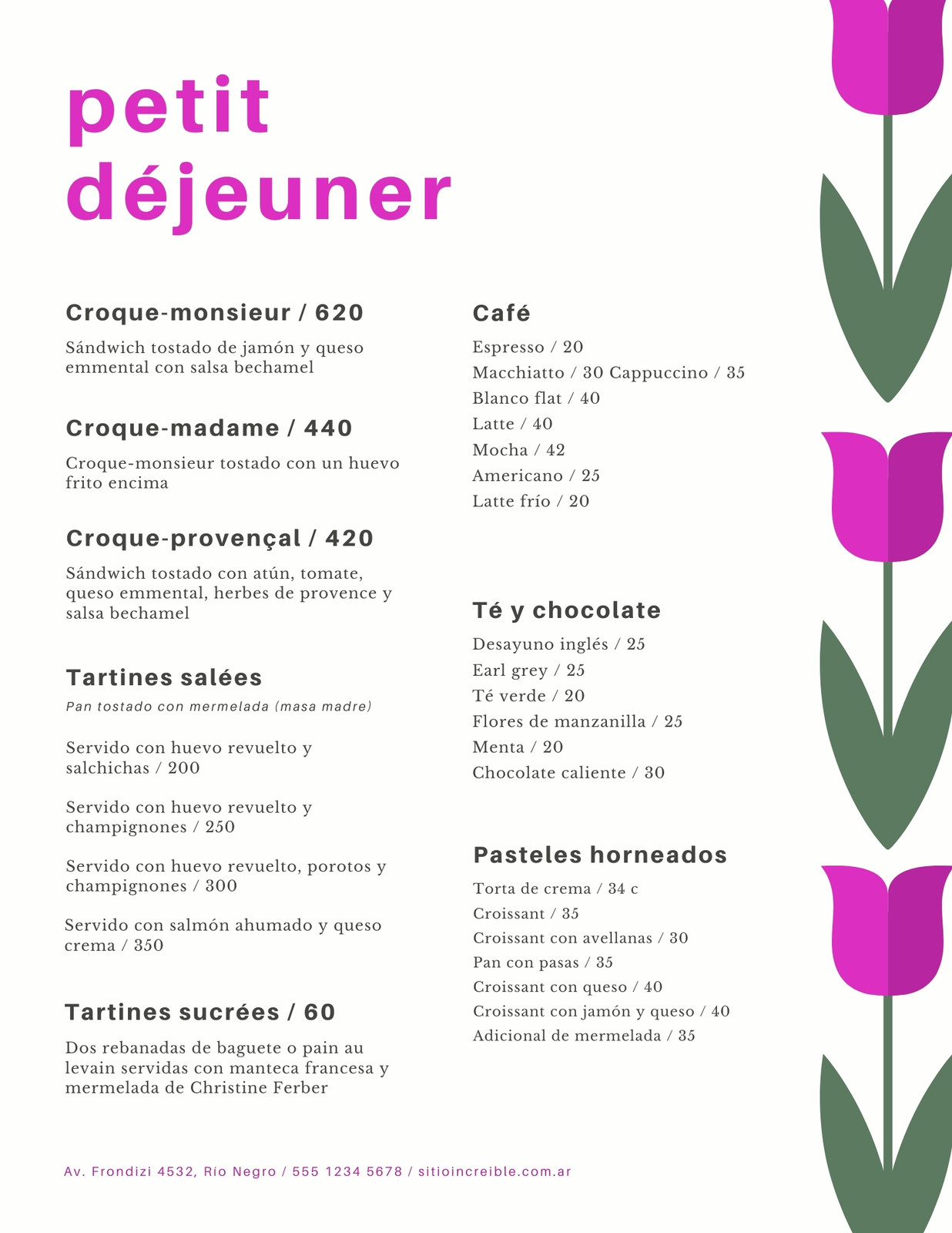 petit déjeuner

Croque-monsieur / 620

Sándwich tostado de jamón y queso emmental con salsa bechamel

Croque-madame / 440

Croque-monsieur tostado con un huevo frito encima

Croque-provençal / 420

Sándwich tostado con atún, tomate, queso emmental, herbes de provence y salsa bechamel

Tartines salées

Pan tostado con mermelada (masa madre)

Servido con huevo revuelto y salchichas / 200

Servido con huevo revuelto y champignones / 250

Servido con huevo revuelto, porotos y champignones / 300

Servido con salmón ahumado y queso crema / 350

Tartines sucrées / 60

Dos rebanadas de baguete o pain au levain servidas con manteca francesa y mermelada de Christine Ferber

Café

Espresso / 20
Macchiatto / 30 Cappuccino / 35
Blanco flat / 40
Latte / 40
Mocha / 42
Americano / 25
Latte frío / 20

Té y chocolate

Desayuno inglés / 25
Earl grey / 25
Té verde / 20
Flores de manzanilla / 25
Menta / 20
Chocolate caliente / 30

Pasteles horneados

Torta de crema / 34 c
Croissant / 35
Croissant con avellanas / 30
Pan con pasas / 35
Croissant con queso / 40
Croissant con jamón y queso / 40
Adicional de mermelada / 35

Av. Frondizi 4532, Río Negro / 555 1234 5678 / sitioincreible.com.ar